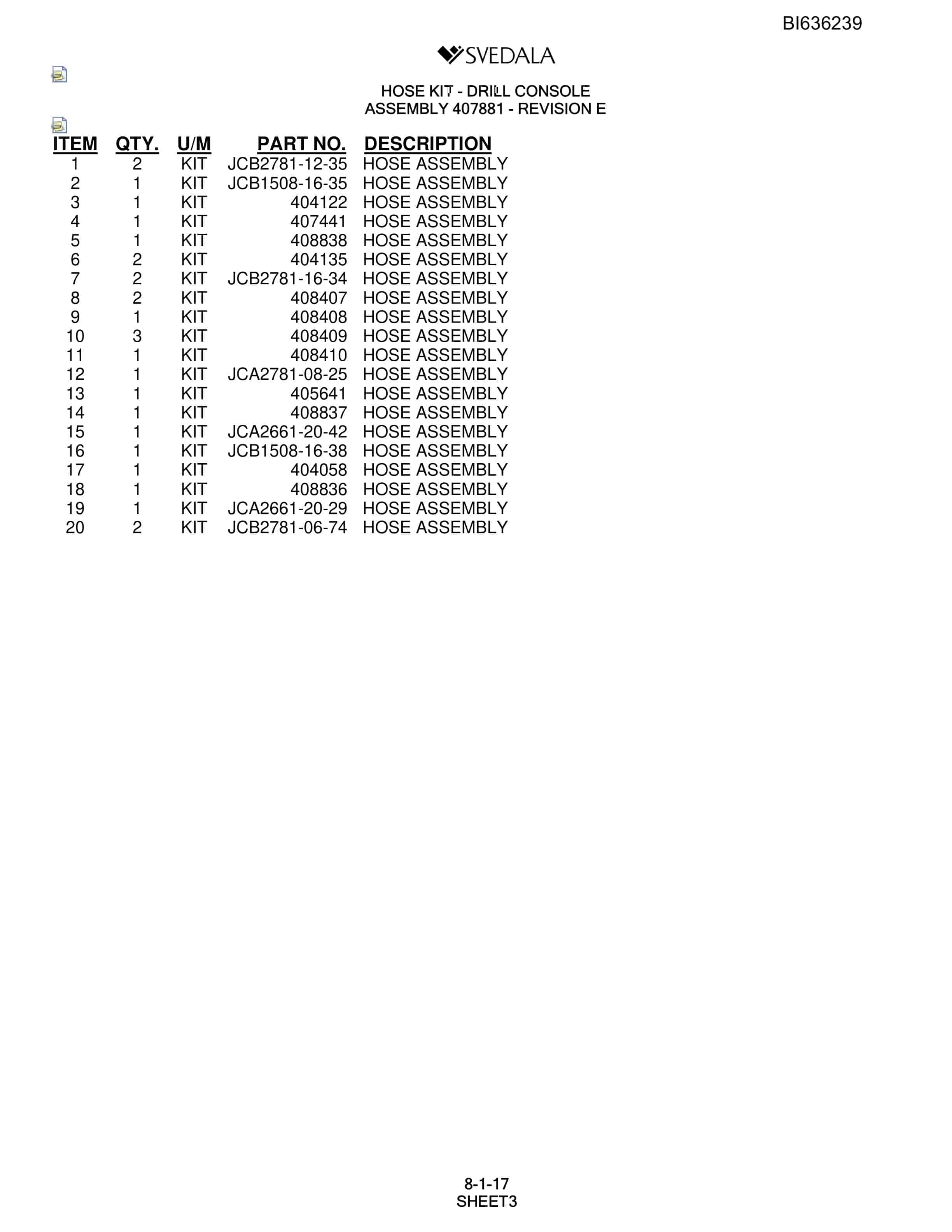 BI636239

SVEDALA

HOSE KIT - DRILL CONSOLE
ASSEMBLY 407881 - REVISION E

| ITEM | QTY. | U/M | PART NO. | DESCRIPTION |
|---|---|---|---|---|
| 1 | 2 | KIT | JCB2781-12-35 | HOSE ASSEMBLY |
| 2 | 1 | KIT | JCB1508-16-35 | HOSE ASSEMBLY |
| 3 | 1 | KIT | 404122 | HOSE ASSEMBLY |
| 4 | 1 | KIT | 407441 | HOSE ASSEMBLY |
| 5 | 1 | KIT | 408838 | HOSE ASSEMBLY |
| 6 | 2 | KIT | 404135 | HOSE ASSEMBLY |
| 7 | 2 | KIT | JCB2781-16-34 | HOSE ASSEMBLY |
| 8 | 2 | KIT | 408407 | HOSE ASSEMBLY |
| 9 | 1 | KIT | 408408 | HOSE ASSEMBLY |
| 10 | 3 | KIT | 408409 | HOSE ASSEMBLY |
| 11 | 1 | KIT | 408410 | HOSE ASSEMBLY |
| 12 | 1 | KIT | JCA2781-08-25 | HOSE ASSEMBLY |
| 13 | 1 | KIT | 405641 | HOSE ASSEMBLY |
| 14 | 1 | KIT | 408837 | HOSE ASSEMBLY |
| 15 | 1 | KIT | JCA2661-20-42 | HOSE ASSEMBLY |
| 16 | 1 | KIT | JCB1508-16-38 | HOSE ASSEMBLY |
| 17 | 1 | KIT | 404058 | HOSE ASSEMBLY |
| 18 | 1 | KIT | 408836 | HOSE ASSEMBLY |
| 19 | 1 | KIT | JCA2661-20-29 | HOSE ASSEMBLY |
| 20 | 2 | KIT | JCB2781-06-74 | HOSE ASSEMBLY |

8-1-17
SHEET3